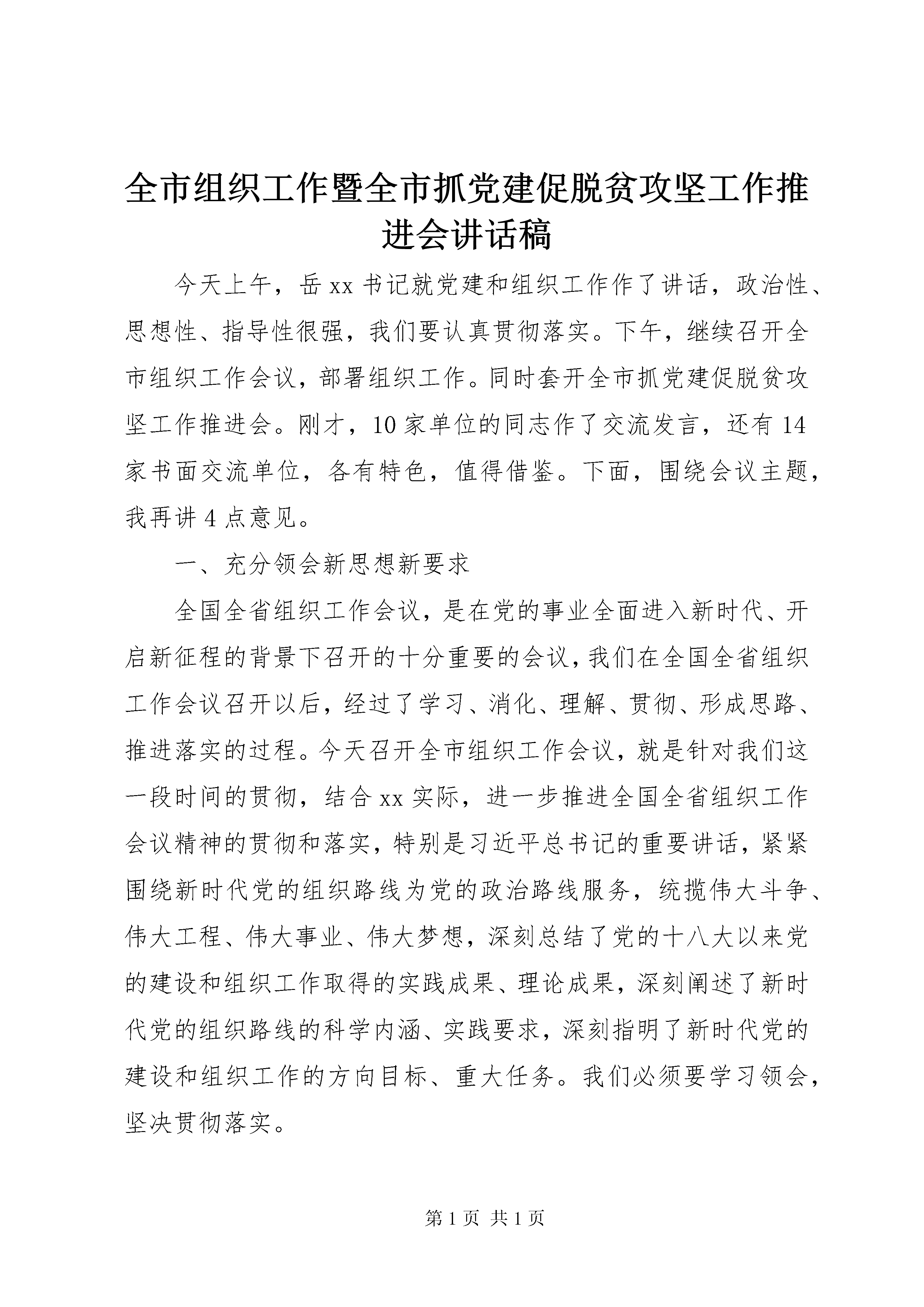 全市组织工作暨全市抓党建促脱贫攻坚工作推进会讲话稿

今天上午，岳xx书记就党建和组织工作作了讲话，政治性、思想性、指导性很强，我们要认真贯彻落实。下午，继续召开全市组织工作会议，部署组织工作。同时套开全市抓党建促脱贫攻坚工作推进会。刚才，10家单位的同志作了交流发言，还有14家书面交流单位，各有特色，值得借鉴。下面，围绕会议主题，我再讲4点意见。

一、充分领会新思想新要求

全国全省组织工作会议，是在党的事业全面进入新时代、开启新征程的背景下召开的十分重要的会议，我们在全国全省组织工作会议召开以后，经过了学习、消化、理解、贯彻、形成思路、推进落实的过程。今天召开全市组织工作会议，就是针对我们这一段时间的贯彻，结合xx实际，进一步推进全国全省组织工作会议精神的贯彻和落实，特别是习近平总书记的重要讲话，紧紧围绕新时代党的组织路线为党的政治路线服务，统揽伟大斗争、伟大工程、伟大事业、伟大梦想，深刻总结了党的十八大以来党的建设和组织工作取得的实践成果、理论成果，深刻阐述了新时代党的组织路线的科学内涵、实践要求，深刻指明了新时代党的建设和组织工作的方向目标、重大任务。我们必须要学习领会，坚决贯彻落实。

第1页 共1页